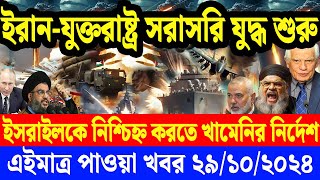 ইরান-যুক্তরাষ্ট্র সরাসরি যুদ্ধ শুরু

ইসরাইলকে নিশ্চিহ্ন করতে খামেনির নির্দেশ

এইমাত্র পাওয়া খবর ২৯/১০/২০২৪